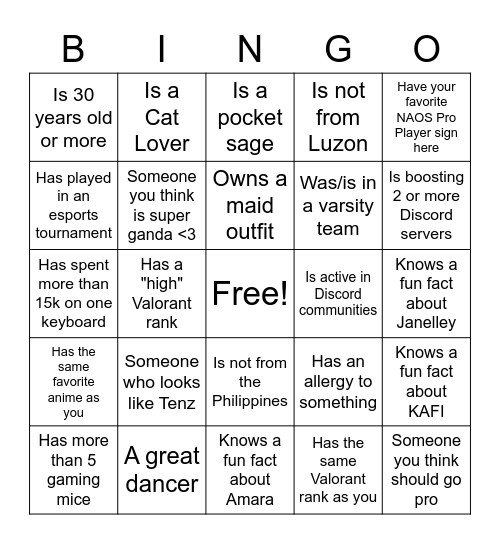 | B | I | N | G | O |
|---|---|---|---|---|
| Is 30 years old or more | Is a Cat Lover | Is a pocket sage | Is not from Luzon | Have your favorite NAOS Pro Player sign here |
| Has played in an esports tournament | Someone you think is super ganda <3 | Owns a maid outfit | Was/is in a varsity team | Is boosting 2 or more Discord servers |
| Has spent more than 15k on one keyboard | Has a "high" Valorant rank | Free! | Is active in Discord communities | Knows a fun fact about Janelley |
| Has the same favorite anime as you | Someone who looks like Tenz | Is not from the Philippines | Has an allergy to something | Knows a fun fact about KAFI |
| Has more than 5 gaming mice | A great dancer | Knows a fun fact about Amara | Has the same Valorant rank as you | Someone you think should go pro |